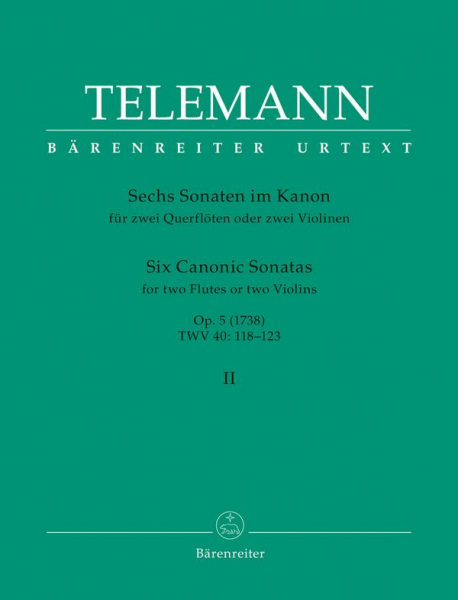 TELEMANN

BÄRENREITER URTEXT

Sechs Sonaten im Kanon
für zwei Querflöten oder zwei Violinen

Six Canonic Sonatas
for two Flutes or two Violins

Op. 5 (1738)
TWV 40: 118–123

II

Bärenreiter